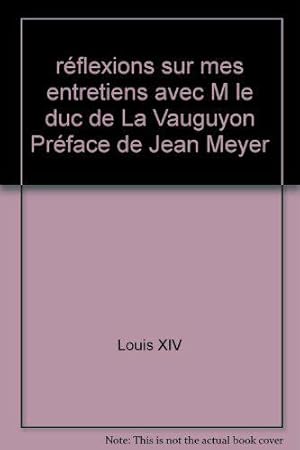 réflexions sur mes entretiens avec M le duc de La Vauguyon Préface de Jean Meyer

Louis XIV

Note: This is not the actual book cover